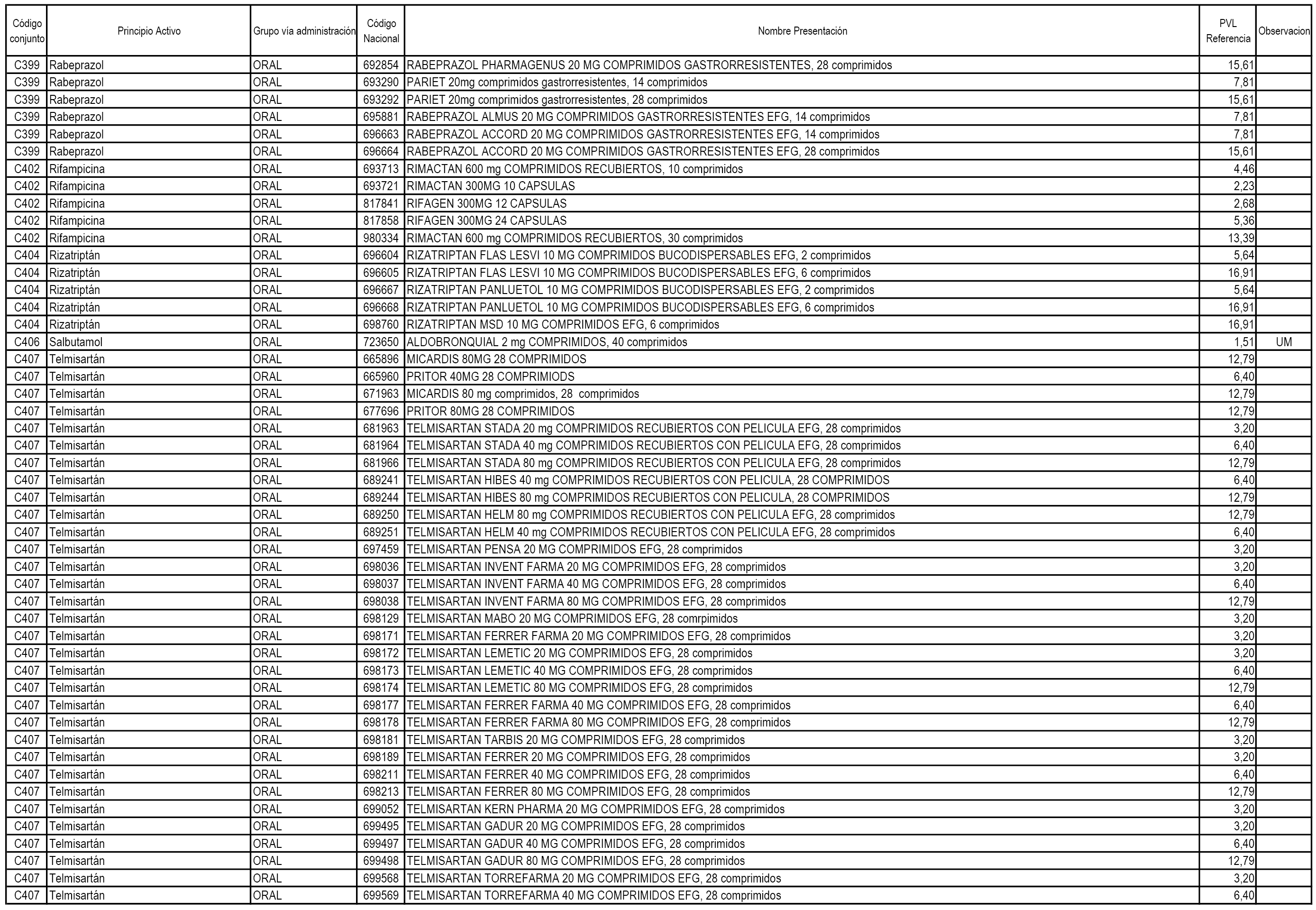 | Código conjunto | Principio Activo | Grupo vía administración | Código Nacional | Nombre Presentación | PVL Referencia | Observacion |
|---|---|---|---|---|---|---|
| C399 | Rabeprazol | ORAL | 692854 | RABEPRAZOL PHARMAGENUS 20 MG COMPRIMIDOS GASTRORRESISTENTES, 28 comprimidos | 15,61 | |
| C399 | Rabeprazol | ORAL | 693290 | PARIET 20mg comprimidos gastrorresistentes, 14 comprimidos | 7,81 | |
| C399 | Rabeprazol | ORAL | 693292 | PARIET 20mg comprimidos gastrorresistentes, 28 comprimidos | 15,61 | |
| C399 | Rabeprazol | ORAL | 695881 | RABEPRAZOL ALMUS 20 MG COMPRIMIDOS GASTRORRESISTENTES EFG, 14 comprimidos | 7,81 | |
| C399 | Rabeprazol | ORAL | 696663 | RABEPRAZOL ACCORD 20 MG COMPRIMIDOS GASTRORRESISTENTES EFG, 14 comprimidos | 7,81 | |
| C399 | Rabeprazol | ORAL | 696664 | RABEPRAZOL ACCORD 20 MG COMPRIMIDOS GASTRORRESISTENTES EFG, 28 comprimidos | 15,61 | |
| C402 | Rifampicina | ORAL | 693713 | RIMACTAN 600 mg COMPRIMIDOS RECUBIERTOS, 10 comprimidos | 4,46 | |
| C402 | Rifampicina | ORAL | 693721 | RIMACTAN 300MG 10 CAPSULAS | 2,23 | |
| C402 | Rifampicina | ORAL | 817841 | RIFAGEN 300MG 12 CAPSULAS | 2,68 | |
| C402 | Rifampicina | ORAL | 817858 | RIFAGEN 300MG 24 CAPSULAS | 5,36 | |
| C402 | Rifampicina | ORAL | 980334 | RIMACTAN 600 mg COMPRIMIDOS RECUBIERTOS, 30 comprimidos | 13,39 | |
| C404 | Rizatriptán | ORAL | 696604 | RIZATRIPTAN FLAS LESVI 10 MG COMPRIMIDOS BUCODISPERSABLES EFG, 2 comprimidos | 5,64 | |
| C404 | Rizatriptán | ORAL | 696605 | RIZATRIPTAN FLAS LESVI 10 MG COMPRIMIDOS BUCODISPERSABLES EFG, 6 comprimidos | 16,91 | |
| C404 | Rizatriptán | ORAL | 696667 | RIZATRIPTAN PANLUETOL 10 MG COMPRIMIDOS BUCODISPERSABLES EFG, 2 comprimidos | 5,64 | |
| C404 | Rizatriptán | ORAL | 696668 | RIZATRIPTAN PANLUETOL 10 MG COMPRIMIDOS BUCODISPERSABLES EFG, 6 comprimidos | 16,91 | |
| C404 | Rizatriptán | ORAL | 698760 | RIZATRIPTAN MSD 10 MG COMPRIMIDOS EFG, 6 comprimidos | 16,91 | |
| C406 | Salbutamol | ORAL | 723650 | ALDOBRONQUIAL 2 mg COMPRIMIDOS, 40 comprimidos | 1,51 | UM |
| C407 | Telmisartán | ORAL | 665896 | MICARDIS 80MG 28 COMPRIMIDOS | 12,79 | |
| C407 | Telmisartán | ORAL | 665960 | PRITOR 40MG 28 COMPRIMIODS | 6,40 | |
| C407 | Telmisartán | ORAL | 671963 | MICARDIS 80 mg comprimidos, 28 comprimidos | 12,79 | |
| C407 | Telmisartán | ORAL | 677696 | PRITOR 80MG 28 COMPRIMIDOS | 12,79 | |
| C407 | Telmisartán | ORAL | 681963 | TELMISARTAN STADA 20 mg COMPRIMIDOS RECUBIERTOS CON PELICULA EFG, 28 comprimidos | 3,20 | |
| C407 | Telmisartán | ORAL | 681964 | TELMISARTAN STADA 40 mg COMPRIMIDOS RECUBIERTOS CON PELICULA EFG, 28 comprimidos | 6,40 | |
| C407 | Telmisartán | ORAL | 681966 | TELMISARTAN STADA 80 mg COMPRIMIDOS RECUBIERTOS CON PELICULA EFG, 28 comprimidos | 12,79 | |
| C407 | Telmisartán | ORAL | 689241 | TELMISARTAN HIBES 40 mg COMPRIMIDOS RECUBIERTOS CON PELICULA, 28 COMPRIMIDOS | 6,40 | |
| C407 | Telmisartán | ORAL | 689244 | TELMISARTAN HIBES 80 mg COMPRIMIDOS RECUBIERTOS CON PELICULA, 28 COMPRIMIDOS | 12,79 | |
| C407 | Telmisartán | ORAL | 689250 | TELMISARTAN HELM 80 mg COMPRIMIDOS RECUBIERTOS CON PELICULA EFG, 28 comprimidos | 12,79 | |
| C407 | Telmisartán | ORAL | 689251 | TELMISARTAN HELM 40 mg COMPRIMIDOS RECUBIERTOS CON PELICULA EFG, 28 comprimidos | 6,40 | |
| C407 | Telmisartán | ORAL | 697459 | TELMISARTAN PENSA 20 MG COMPRIMIDOS EFG, 28 comprimidos | 3,20 | |
| C407 | Telmisartán | ORAL | 698036 | TELMISARTAN INVENT FARMA 20 MG COMPRIMIDOS EFG, 28 comprimidos | 3,20 | |
| C407 | Telmisartán | ORAL | 698037 | TELMISARTAN INVENT FARMA 40 MG COMPRIMIDOS EFG, 28 comprimidos | 6,40 | |
| C407 | Telmisartán | ORAL | 698038 | TELMISARTAN INVENT FARMA 80 MG COMPRIMIDOS EFG, 28 comprimidos | 12,79 | |
| C407 | Telmisartán | ORAL | 698129 | TELMISARTAN MABO 20 MG COMPRIMIDOS EFG, 28 comrpimidos | 3,20 | |
| C407 | Telmisartán | ORAL | 698171 | TELMISARTAN FERRER FARMA 20 MG COMPRIMIDOS EFG, 28 comprimidos | 3,20 | |
| C407 | Telmisartán | ORAL | 698172 | TELMISARTAN LEMETIC 20 MG COMPRIMIDOS EFG, 28 comprimidos | 3,20 | |
| C407 | Telmisartán | ORAL | 698173 | TELMISARTAN LEMETIC 40 MG COMPRIMIDOS EFG, 28 comprimidos | 6,40 | |
| C407 | Telmisartán | ORAL | 698174 | TELMISARTAN LEMETIC 80 MG COMPRIMIDOS EFG, 28 comprimidos | 12,79 | |
| C407 | Telmisartán | ORAL | 698177 | TELMISARTAN FERRER FARMA 40 MG COMPRIMIDOS EFG, 28 comprimidos | 6,40 | |
| C407 | Telmisartán | ORAL | 698178 | TELMISARTAN FERRER FARMA 80 MG COMPRIMIDOS EFG, 28 comprimidos | 12,79 | |
| C407 | Telmisartán | ORAL | 698181 | TELMISARTAN TARBIS 20 MG COMPRIMIDOS EFG, 28 comprimidos | 3,20 | |
| C407 | Telmisartán | ORAL | 698189 | TELMISARTAN FERRER 20 MG COMPRIMIDOS EFG, 28 comprimidos | 3,20 | |
| C407 | Telmisartán | ORAL | 698211 | TELMISARTAN FERRER 40 MG COMPRIMIDOS EFG, 28 comprimidos | 6,40 | |
| C407 | Telmisartán | ORAL | 698213 | TELMISARTAN FERRER 80 MG COMPRIMIDOS EFG, 28 comprimidos | 12,79 | |
| C407 | Telmisartán | ORAL | 699052 | TELMISARTAN KERN PHARMA 20 MG COMPRIMIDOS EFG, 28 comprimidos | 3,20 | |
| C407 | Telmisartán | ORAL | 699495 | TELMISARTAN GADUR 20 MG COMPRIMIDOS EFG, 28 comprimidos | 3,20 | |
| C407 | Telmisartán | ORAL | 699497 | TELMISARTAN GADUR 40 MG COMPRIMIDOS EFG, 28 comprimidos | 6,40 | |
| C407 | Telmisartán | ORAL | 699498 | TELMISARTAN GADUR 80 MG COMPRIMIDOS EFG, 28 comprimidos | 12,79 | |
| C407 | Telmisartán | ORAL | 699568 | TELMISARTAN TORREFARMA 20 MG COMPRIMIDOS EFG, 28 comprimidos | 3,20 | |
| C407 | Telmisartán | ORAL | 699569 | TELMISARTAN TORREFARMA 40 MG COMPRIMIDOS EFG, 28 comprimidos | 6,40 | |